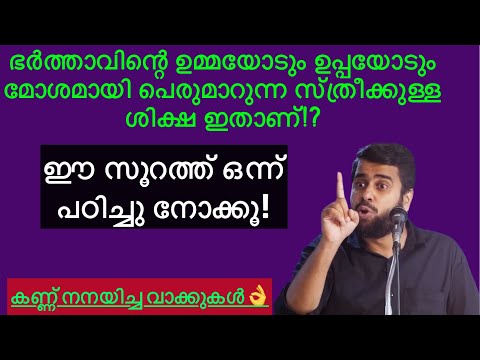 ഭർത്താവിന്റെ ഉമ്മയോടും ഉപ്പയോടും മോശമായി പെരുമാറുന്ന സ്ത്രീക്കുള്ള ശിക്ഷ ഇതാണ്!?

ഈ സൂറത്ത് ഒന്ന് പഠിച്ചു നോക്കൂ!

കണ്ണ് നനയിച്ച വാക്കുകൾ👌